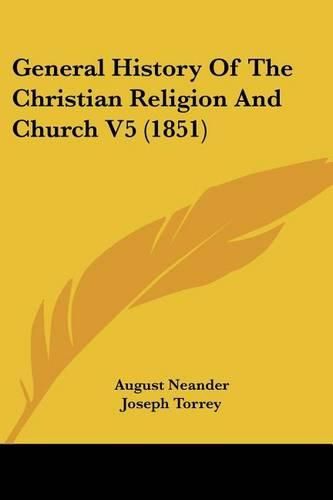 General History Of The Christian Religion And Church V5 (1851)

August Neander
Joseph Torrey